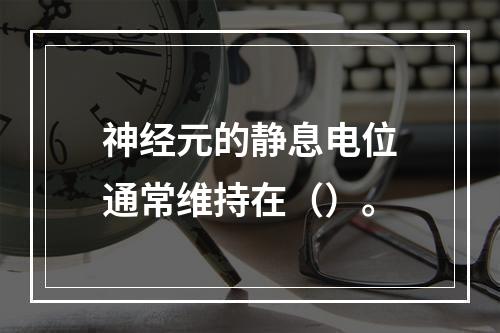 神经元的静息电位通常维持在（）。